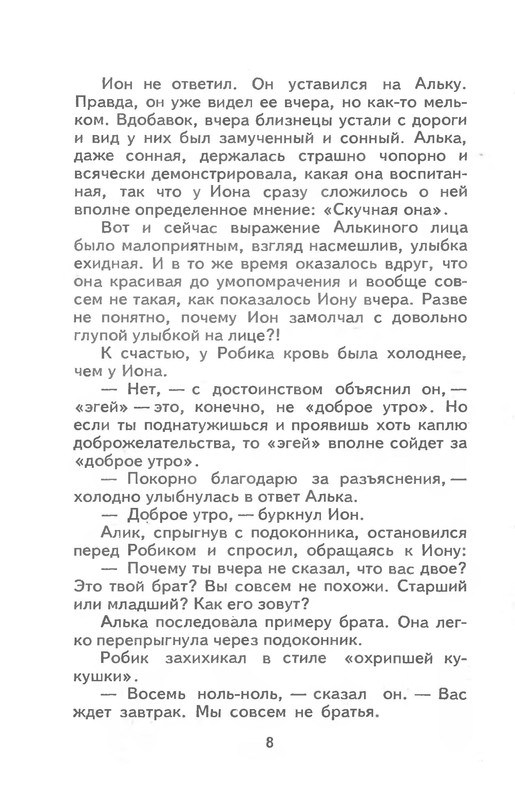 Ион не ответил. Он уставился на Альку. Правда, он уже видел ее вчера, но как-то мельком. Вдобавок, вчера близнецы устали с дороги и вид у них был замученный и сонный. Алька, даже сонная, держалась страшно чопорно и всячески демонстрировала, какая она воспитанная, так что у Иона сразу сложилось о ней вполне определенное мнение: «Скучная она».

Вот и сейчас выражение Алькиного лица было малоприятным, взгляд насмешлив, улыбка ехидная. И в то же время оказалось вдруг, что она красивая до умопомрачения и вообще совсем не такая, как показалось Иону вчера. Разве не понятно, почему Ион замолчал с довольно глупой улыбкой на лице?!

К счастью, у Робика кровь была холоднее, чем у Иона.

— Нет, — с достоинством объяснил он, — «эгей» — это, конечно, не «доброе утро». Но если ты поднатужишься и проявишь хоть каплю доброжелательства, то «эгей» вполне сойдет за «доброе утро».

— Покорно благодарю за разъяснения, — холодно улыбнулась в ответ Алька.

— Доброе утро, — буркнул Ион.

Алик, спрыгнув с подоконника, остановился перед Робиком и спросил, обращаясь к Иону:

— Почему ты вчера не сказал, что вас двое? Это твой брат? Вы совсем не похожи. Старший или младший? Как его зовут?

Алька последовала примеру брата. Она легко перепрыгнула через подоконник.

Робик захихикал в стиле «охрипшей кукушки».

— Восемь ноль-ноль, — сказал он. — Вас ждет завтрак. Мы совсем не братья.

8